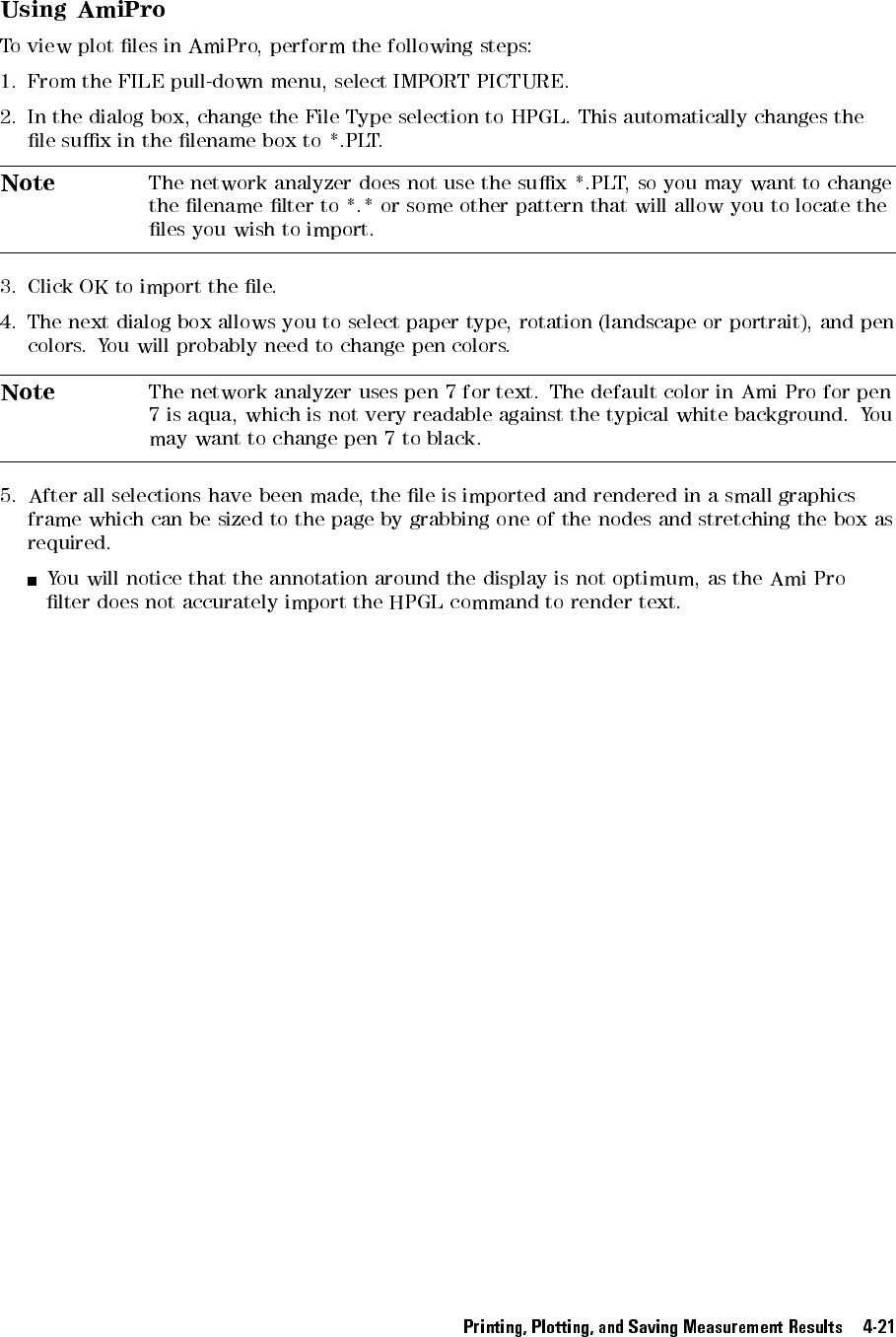 Using AmiPro

To view plot files in AmiPro, perform the following steps:

1. From the FILE pull-down menu, select IMPORT PICTURE.

2. In the dialog box, change the File Type selection to HPGL. This automatically changes the file suffix in the filename box to *.PLT.

Note The network analyzer does not use the suffix *.PLT, so you may want to change the filename filter to *.* or some other pattern that will allow you to locate the files you wish to import.

3. Click OK to import the file.

4. The next dialog box allows you to select paper type, rotation (landscape or portrait), and pen colors. You will probably need to change pen colors.

Note The network analyzer uses pen 7 for text. The default color in Ami Pro for pen 7 is aqua, which is not very readable against the typical white background. You may want to change pen 7 to black.

5. After all selections have been made, the file is imported and rendered in a small graphics frame which can be sized to the page by grabbing one of the nodes and stretching the box as required.

■ You will notice that the annotation around the display is not optimum, as the Ami Pro filter does not accurately import the HPGL command to render text.

Printing, Plotting, and Saving Measurement Results 4-21